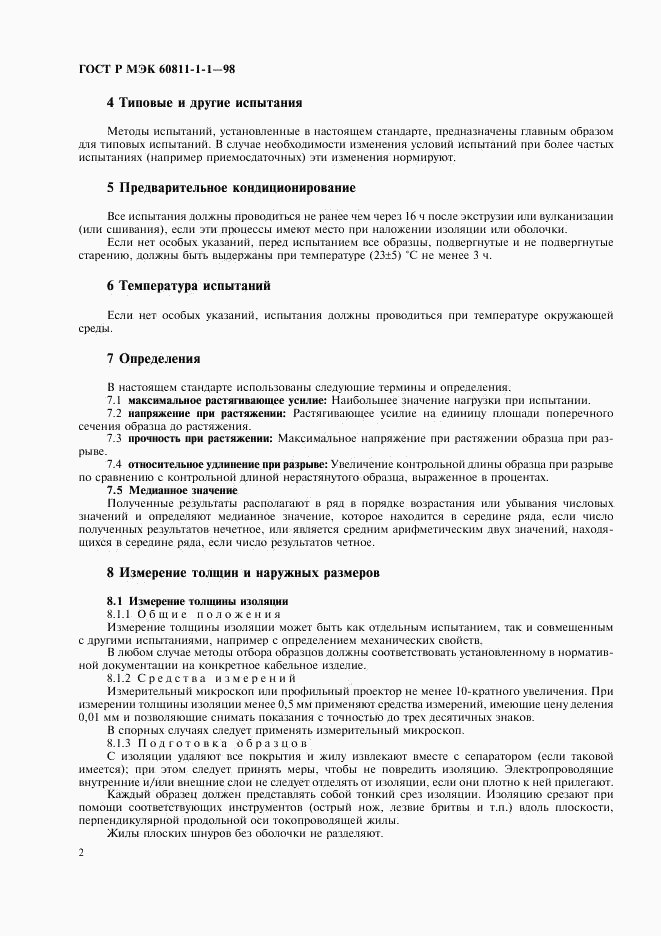 ГОСТ Р МЭК 60811-1-1—98

4 Типовые и другие испытания

Методы испытаний, установленные в настоящем стандарте, предназначены главным образом для типовых испытаний. В случае необходимости изменения условий испытаний при более частых испытаниях (например приемосдаточных) эти изменения нормируют.

5 Предварительное кондиционирование

Все испытания должны проводиться не ранее чем через 16 ч после экструзии или вулканизации (или сшивания), если эти процессы имеют место при наложении изоляции или оболочки.

Если нет особых указаний, перед испытанием все образцы, подвергнутые и не подвергнутые старению, должны быть выдержаны при температуре (23±5) °С не менее 3 ч.

6 Температура испытаний

Если нет особых указаний, испытания должны проводиться при температуре окружающей среды.

7 Определения

В настоящем стандарте использованы следующие термины и определения.

7.1 максимальное растягивающее усилие: Наибольшее значение нагрузки при испытании.

7.2 напряжение при растяжении: Растягивающее усилие на единицу площади поперечного сечения образца до растяжения.

7.3 прочность при растяжении: Максимальное напряжение при растяжении образца при разрыве.

7.4 относительное удлинение при разрыве: Увеличение контрольной длины образца при разрыве по сравнению с контрольной длиной нерастянутого образца, выраженное в процентах.

7.5 Медианное значение

Полученные результаты располагают в ряд в порядке возрастания или убывания числовых значений и определяют медианное значение, которое находится в середине ряда, если число полученных результатов нечетное, или является средним арифметическим двух значений, находящихся в середине ряда, если число результатов четное.

8 Измерение толщин и наружных размеров

8.1 Измерение толщины изоляции

8.1.1 Общие положения

Измерение толщины изоляции может быть как отдельным испытанием, так и совмещенным с другими испытаниями, например с определением механических свойств.

В любом случае методы отбора образцов должны соответствовать установленному в нормативной документации на конкретное кабельное изделие.

8.1.2 Средства измерений

Измерительный микроскоп или профильный проектор не менее 10-кратного увеличения. При измерении толщины изоляции менее 0,5 мм применяют средства измерений, имеющие цену деления 0,01 мм и позволяющие снимать показания с точностью до трех десятичных знаков.

В спорных случаях следует применять измерительный микроскоп.

8.1.3 Подготовка образцов

С изоляции удаляют все покрытия и жилу извлекают вместе с сепаратором (если таковой имеется); при этом следует принять меры, чтобы не повредить изоляцию. Электропроводящие внутренние и/или внешние слои не следует отделять от изоляции, если они плотно к ней прилегают.

Каждый образец должен представлять собой тонкий срез изоляции. Изоляцию срезают при помощи соответствующих инструментов (острый нож, лезвие бритвы и т.п.) вдоль плоскости, перпендикулярной продольной оси токопроводящей жилы.

Жилы плоских шнуров без оболочки не разделяют.

2